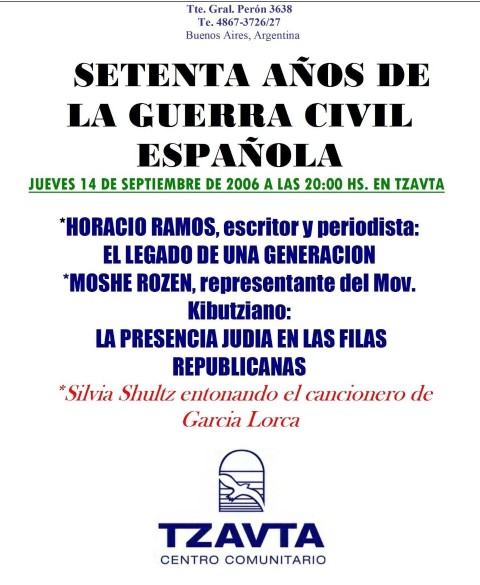 Tte. Gral. Perón 3638
Te. 4867-3726/27
Buenos Aires, Argentina

SETENTA AÑOS DE LA GUERRA CIVIL ESPAÑOLA

JUEVES 14 DE SEPTIEMBRE DE 2006 A LAS 20:00 HS. EN TZAVTA

*HORACIO RAMOS, escritor y periodista:
EL LEGADO DE UNA GENERACION
*MOSHE ROZEN, representante del Mov. Kibutziano:
LA PRESENCIA JUDIA EN LAS FILAS REPUBLICANAS
*Silvia Shultz entonando el cancionero de Garcia Lorca

TZAVTA
CENTRO COMUNITARIO